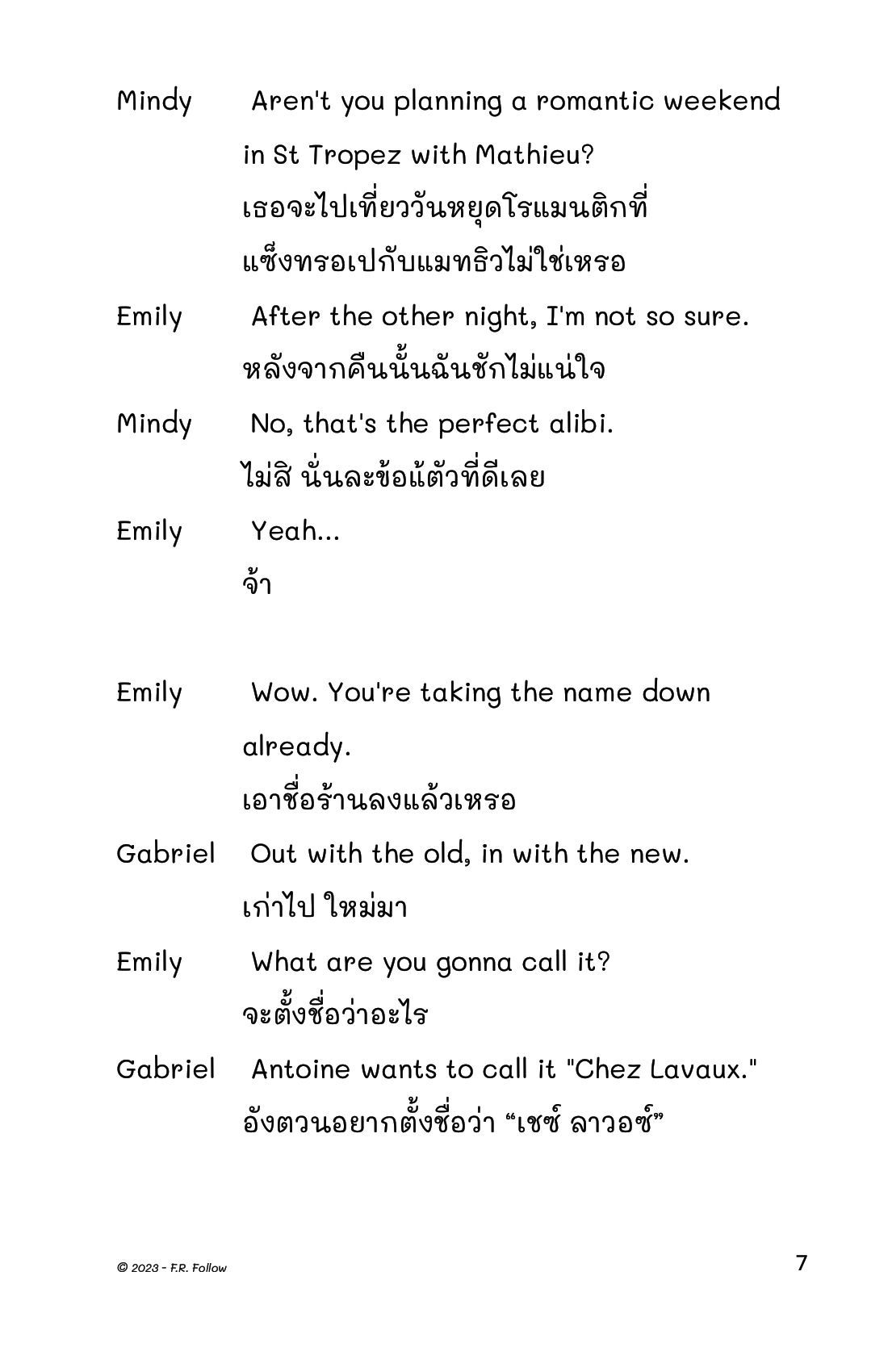 Mindy Aren't you planning a romantic weekend in St Tropez with Mathieu?
เธอจะไปเที่ยววันหยุดโรแมนติกที่แซ็งทรอเปกับแมทธิวไม่ใช่เหรอ

Emily After the other night, I'm not so sure.
หลังจากคืนนั้นฉันชักไม่แน่ใจ

Mindy No, that's the perfect alibi.
ไม่สิ นั่นละข้อแก้ตัวที่ดีเลย

Emily Yeah...
จ้า

Emily Wow. You're taking the name down already.
เอาชื่อร้านลงแล้วเหรอ

Gabriel Out with the old, in with the new.
เก่าไป ใหม่มา

Emily What are you gonna call it?
จะตั้งชื่อว่าอะไร

Gabriel Antoine wants to call it "Chez Lavaux."
อังตวนอยากตั้งชื่อว่า “เชซ์ ลาวอซ์”

© 2023 - F.R. Follow

7